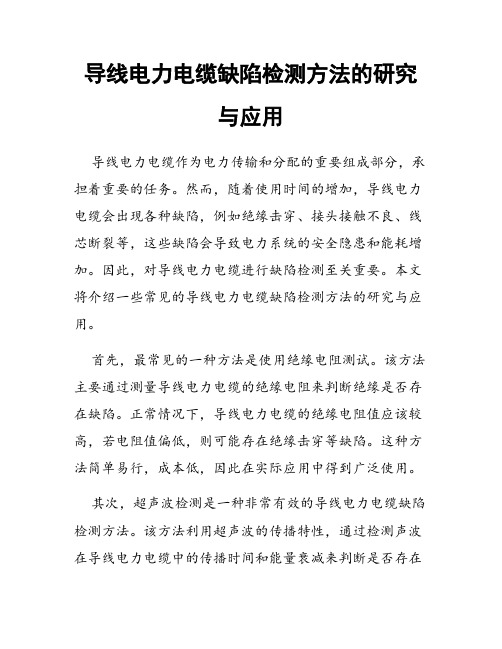 导线电力电缆缺陷检测方法的研究与应用

导线电力电缆作为电力传输和分配的重要组成部分，承担着重要的任务。然而，随着使用时间的增加，导线电力电缆会出现各种缺陷，例如绝缘击穿、接头接触不良、线芯断裂等，这些缺陷会导致电力系统的安全隐患和能耗增加。因此，对导线电力电缆进行缺陷检测至关重要。本文将介绍一些常见的导线电力电缆缺陷检测方法的研究与应用。

首先，最常见的一种方法是使用绝缘电阻测试。该方法主要通过测量导线电力电缆的绝缘电阻来判断绝缘是否存在缺陷。正常情况下，导线电力电缆的绝缘电阻值应该较高，若电阻值偏低，则可能存在绝缘击穿等缺陷。这种方法简单易行，成本低，因此在实际应用中得到广泛使用。

其次，超声波检测是一种非常有效的导线电力电缆缺陷检测方法。该方法利用超声波的传播特性，通过检测声波在导线电力电缆中的传播时间和能量衰减来判断是否存在